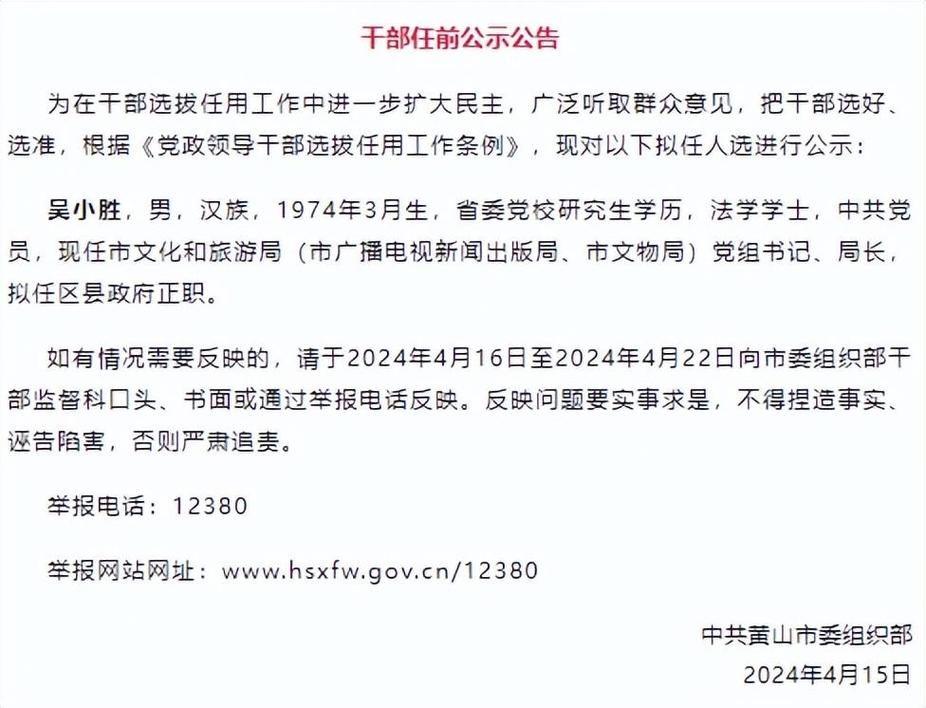 干部任前公示公告

为在干部选拔任用工作中进一步扩大民主，广泛听取群众意见，把干部选好、选准，根据《党政领导干部选拔任用工作条例》，现对以下拟任人选进行公示：

吴小胜，男，汉族，1974年3月生，省委党校研究生学历，法学学士，中共党员，现任市文化和旅游局（市广播电视新闻出版局、市文物局）党组书记、局长，拟任区县政府正职。

如有情况需要反映的，请于2024年4月16日至2024年4月22日向市委组织部干部监督科口头、书面或通过举报电话反映。反映问题要实事求是，不得捏造事实、诬告陷害，否则严肃追责。

举报电话：12380

举报网站网址：www.hsxfw.gov.cn/12380

中共黄山市委组织部
2024年4月15日